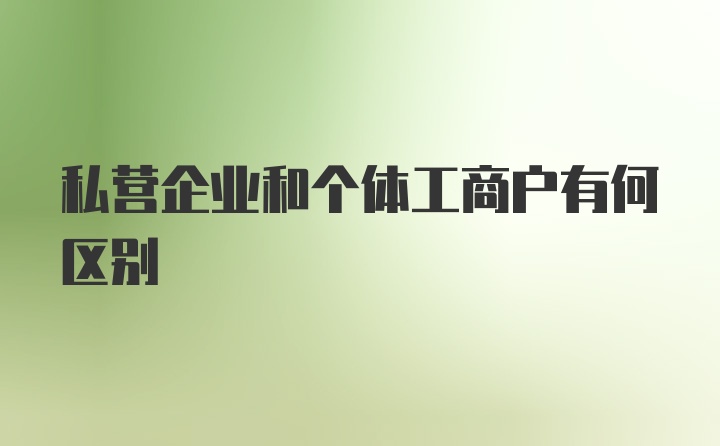 私营企业和个体工商户有何区别